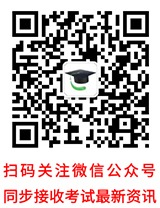 扫码关注微信公众号
同步接收考试最新资讯